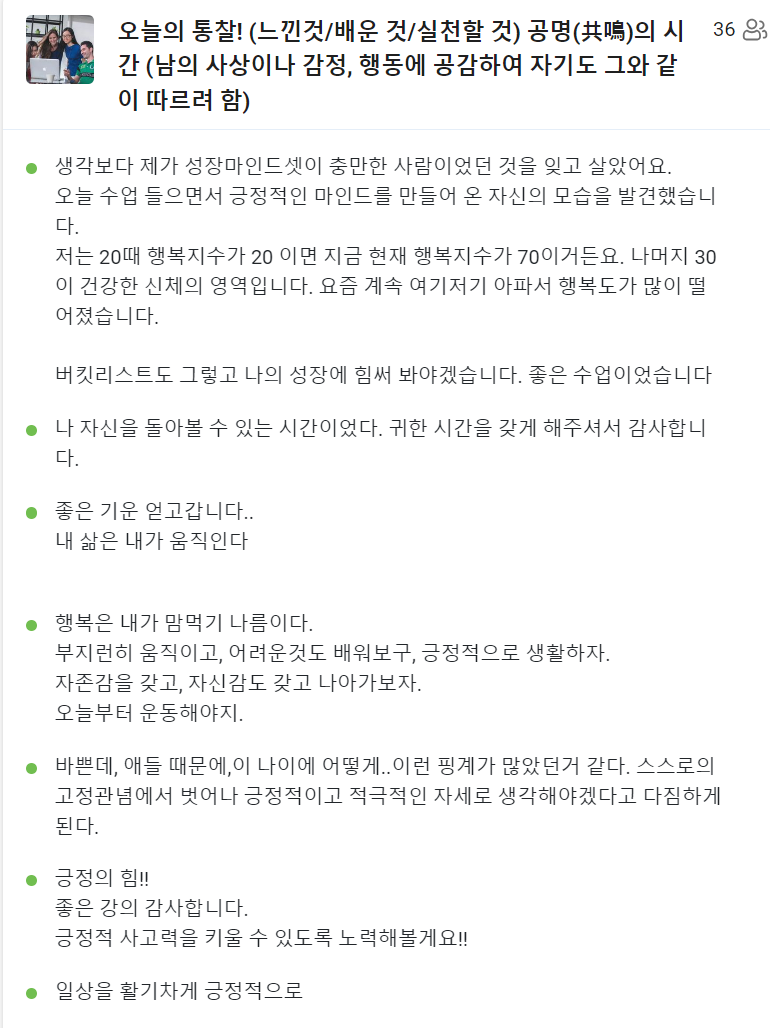 오늘의 통찰! (느낀것/배운 것/실천할 것) 공명(共鳴)의 시간 (남의 사상이나 감정, 행동에 공감하여 자기도 그와 같이 따르려 함)

36

생각보다 제가 성장마인드셋이 충만한 사람이었던 것을 잊고 살았어요.
오늘 수업 들으면서 긍정적인 마인드를 만들어 온 자신의 모습을 발견했습니다.
저는 20때 행복지수가 20 이면 지금 현재 행복지수가 70이거든요. 나머지 30이 건강한 신체의 영역입니다. 요즘 계속 여기저기 아파서 행복도가 많이 떨어졌습니다.

버킷리스트도 그렇고 나의 성장에 힘써 봐야겠습니다. 좋은 수업이었습니다

나 자신을 돌아볼 수 있는 시간이었다. 귀한 시간을 갖게 해주셔서 감사합니다.

좋은 기운 얻고갑니다..
내 삶은 내가 움직인다

행복은 내가 맘먹기 나름이다.
부지런히 움직이고, 어려운것도 배워보구, 긍정적으로 생활하자.
자존감을 갖고, 자신감도 갖고 나아가보자.
오늘부터 운동해야지.

바쁜데, 애들 때문에,이 나이에 어떻게..이런 핑계가 많았던거 같다. 스스로의 고정관념에서 벗어나 긍정적이고 적극적인 자세로 생각해야겠다고 다짐하게 된다.

긍정의 힘!!
좋은 강의 감사합니다.
긍정적 사고력을 키울 수 있도록 노력해볼게요!!

일상을 활기차게 긍정적으로